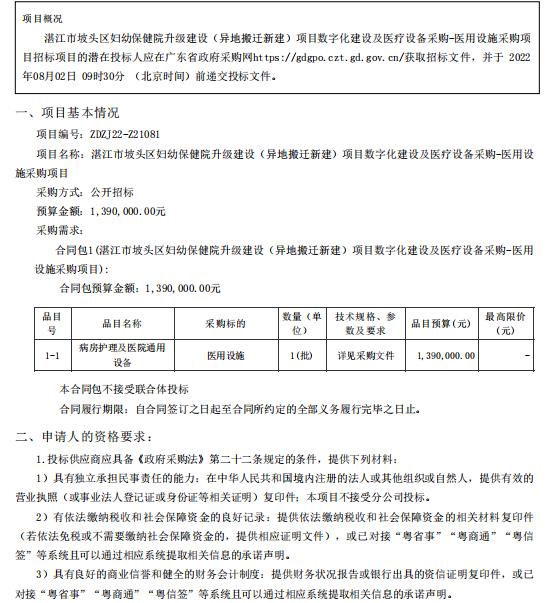 项目概况

湛江市坡头区妇幼保健院升级建设（异地搬迁新建）项目数字化建设及医疗设备采购-医用设施采购项目招标项目的潜在投标人应在广东省政府采购网https://gdgpo.czt.gd.gov.cn/获取招标文件，并于 2022年08月02日 09时30分 （北京时间）前递交投标文件。

一、项目基本情况

项目编号：ZDZJ22-Z21081

项目名称：湛江市坡头区妇幼保健院升级建设（异地搬迁新建）项目数字化建设及医疗设备采购-医用设施采购项目

采购方式：公开招标

预算金额：1,390,000.00元

采购需求：

合同包1(湛江市坡头区妇幼保健院升级建设（异地搬迁新建）项目数字化建设及医疗设备采购-医用设施采购项目)：

合同包预算金额：1,390,000.00元

| 品目号 | 品目名称 | 采购标的 | 数量（单位） | 技术规格、参数及要求 | 品目预算(元) | 最高限价(元) |
|---|---|---|---|---|---|---|
| 1-1 | 病房护理及医院通用设备 | 医用设施 | 1(批) | 详见采购文件 | 1,390,000.00 | - |

本合同包不接受联合体投标

合同履行期限：自合同签订之日起至合同所约定的全部义务履行完毕之日止。

二、申请人的资格要求：

1.投标供应商应具备《政府采购法》第二十二条规定的条件，提供下列材料：

1）具有独立承担民事责任的能力：在中华人民共和国境内注册的法人或其他组织或自然人，提供有效的营业执照（或事业法人登记证或身份证等相关证明）复印件；本项目不接受分公司投标。

2）有依法缴纳税收和社会保障资金的良好记录：提供依法缴纳税收和社会保障资金的相关材料复印件（若依法免税或不需要缴纳社会保障资金的，提供相应证明文件），或已对接“粤省事”“粤商通”“粤信签”等系统且可以通过相应系统提取相关信息的承诺声明。

3）具有良好的商业信誉和健全的财务会计制度：提供财务状况报告或银行出具的资信证明复印件，或已对接“粤省事”“粤商通”“粤信签”等系统且可以通过相应系统提取相关信息的承诺声明。